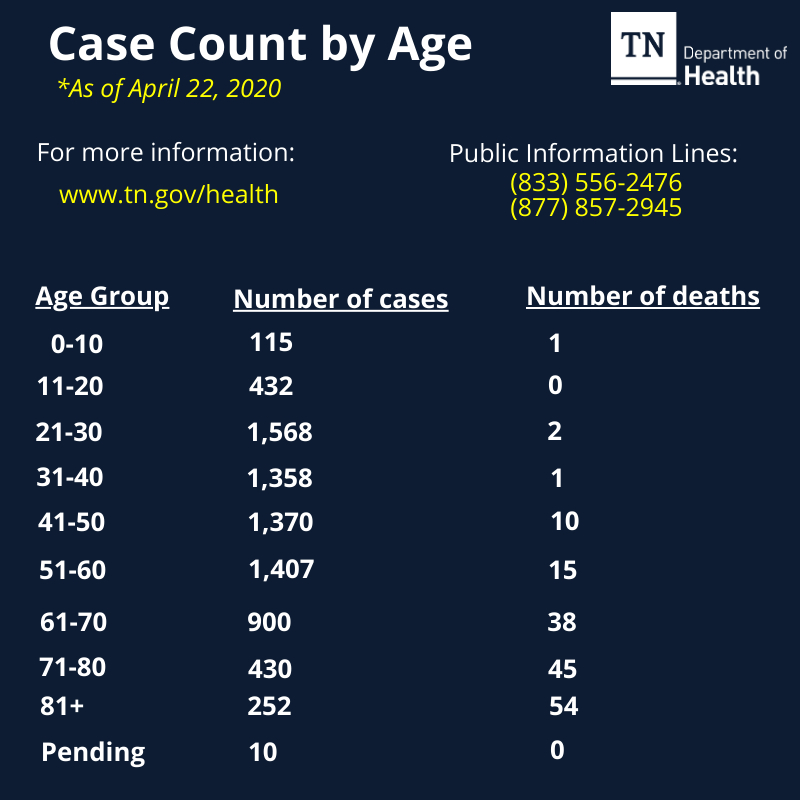 Case Count by Age

*As of April 22, 2020

TN Department of Health

For more information:
www.tn.gov/health

Public Information Lines:
(833) 556-2476
(877) 857-2945

| Age Group | Number of cases | Number of deaths |
|---|---|---|
| 0-10 | 115 | 1 |
| 11-20 | 432 | 0 |
| 21-30 | 1,568 | 2 |
| 31-40 | 1,358 | 1 |
| 41-50 | 1,370 | 10 |
| 51-60 | 1,407 | 15 |
| 61-70 | 900 | 38 |
| 71-80 | 430 | 45 |
| 81+ | 252 | 54 |
| Pending | 10 | 0 |